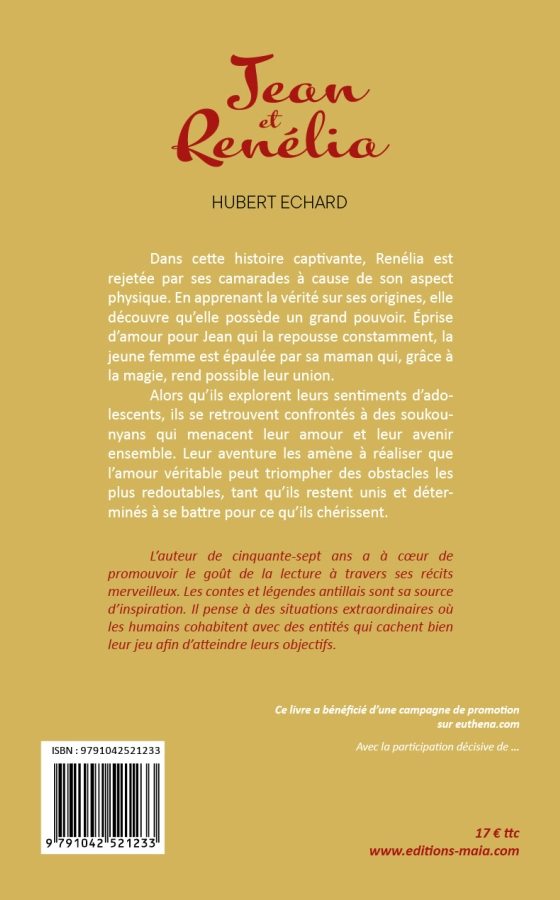 Jean
et
Renélia

HUBERT ECHARD

Dans cette histoire captivante, Renélia est rejetée par ses camarades à cause de son aspect physique. En apprenant la vérité sur ses origines, elle découvre qu'elle possède un grand pouvoir. Éprise d'amour pour Jean qui la repousse constamment, la jeune femme est épaulée par sa maman qui, grâce à la magie, rend possible leur union.

Alors qu'ils explorent leurs sentiments d'adolescents, ils se retrouvent confrontés à des soukounyans qui menacent leur amour et leur avenir ensemble. Leur aventure les amène à réaliser que l'amour véritable peut triompher des obstacles les plus redoutables, tant qu'ils restent unis et déterminés à se battre pour ce qu'ils chérissent.

L'auteur de cinquante-sept ans a à cœur de promouvoir le goût de la lecture à travers ses récits merveilleux. Les contes et légendes antillais sont sa source d'inspiration. Il pense à des situations extraordinaires où les humains cohabitent avec des entités qui cachent bien leur jeu afin d'atteindre leurs objectifs.

Ce livre a bénéficié d'une campagne de promotion sur euthena.com

Avec la participation décisive de ...

ISBN : 9791042521233

9 791042 521233

17 € ttc
www.editions-maia.com